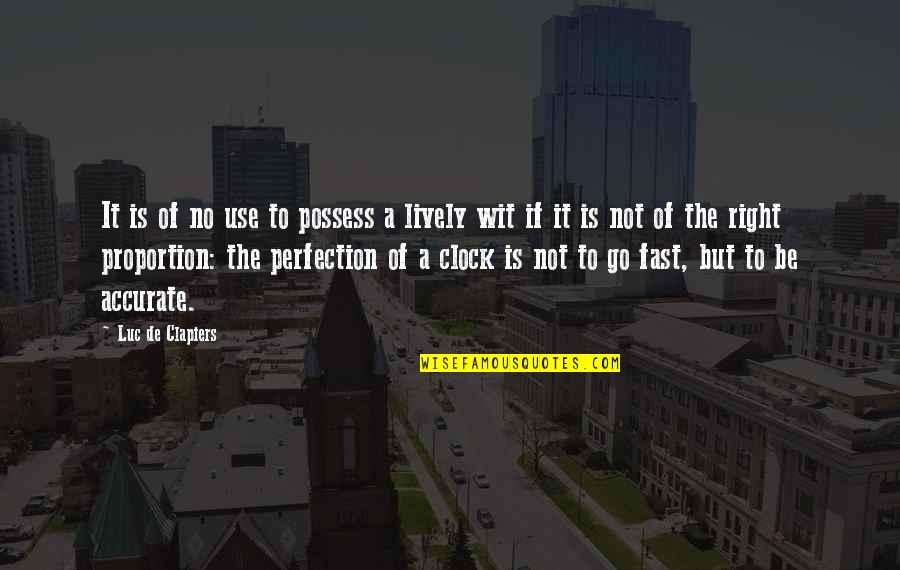 It is of no use to possess a lively wit if it is not of the right proportion: the perfection of a clock is not to go fast, but to be accurate.

~ Luc de Clapiers

WISEFAMOUSQUOTES.COM